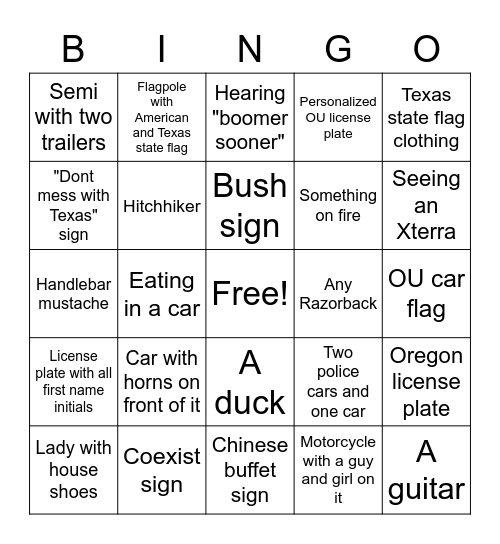 | B | I | N | G | O |
|---|---|---|---|---|
| Semi with two trailers | Flagpole with American and Texas state flag | Hearing "boomer sooner" | Personalized OU license plate | Texas state flag clothing |
| "Dont mess with Texas" sign | Hitchhiker | Bush sign | Something on fire | Seeing an Xterra |
| Handlebar mustache | Eating in a car | Free! | Any Razorback | OU car flag |
| License plate with all first name initials | Car with horns on front of it | A duck | Two police cars and one car | Oregon license plate |
| Lady with house shoes | Coexist sign | Chinese buffet sign | Motorcycle with a guy and girl on it | A guitar |